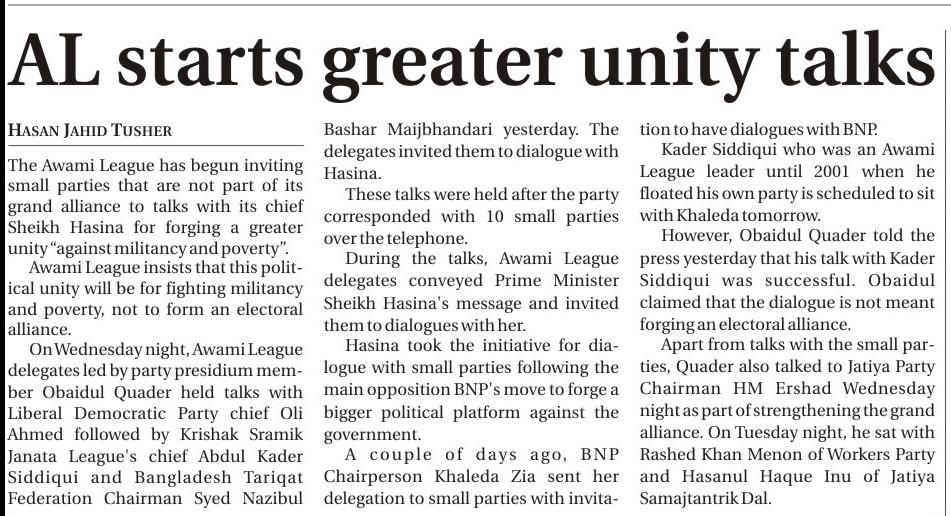 AL starts greater unity talks

HASAN JAHID TUSHER

The Awami League has begun inviting small parties that are not part of its grand alliance to talks with its chief Sheikh Hasina for forging a greater unity "against militancy and poverty".

Awami League insists that this political unity will be for fighting militancy and poverty, not to form an electoral alliance.

On Wednesday night, Awami League delegates led by party presidium member Obaidul Quader held talks with Liberal Democratic Party chief Oli Ahmed followed by Krishak Sramik Janata League's chief Abdul Kader Siddiqui and Bangladesh Tariqat Federation Chairman Syed Nazibul Bashar Maijbhandari yesterday. The delegates invited them to dialogue with Hasina.

These talks were held after the party corresponded with 10 small parties over the telephone.

During the talks, Awami League delegates conveyed Prime Minister Sheikh Hasina's message and invited them to dialogues with her.

Hasina took the initiative for dialogue with small parties following the main opposition BNP's move to forge a bigger political platform against the government.

A couple of days ago, BNP Chairperson Khaleda Zia sent her delegation to small parties with invitation to have dialogues with BNP.

Kader Siddiqui who was an Awami League leader until 2001 when he floated his own party is scheduled to sit with Khaleda tomorrow.

However, Obaidul Quader told the press yesterday that his talk with Kader Siddiqui was successful. Obaidul claimed that the dialogue is not meant forging an electoral alliance.

Apart from talks with the small parties, Quader also talked to Jatiya Party Chairman HM Ershad Wednesday night as part of strengthening the grand alliance. On Tuesday night, he sat with Rashed Khan Menon of Workers Party and Hasanul Haque Inu of Jatiya Samajtantrik Dal.